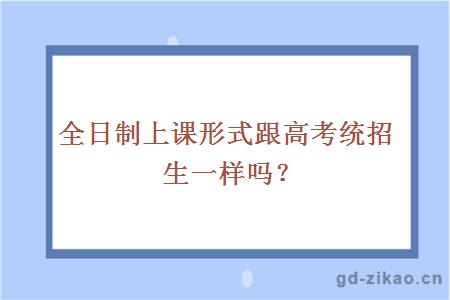 全日制上课形式跟高考统招生一样吗？

gd-zikao.cn